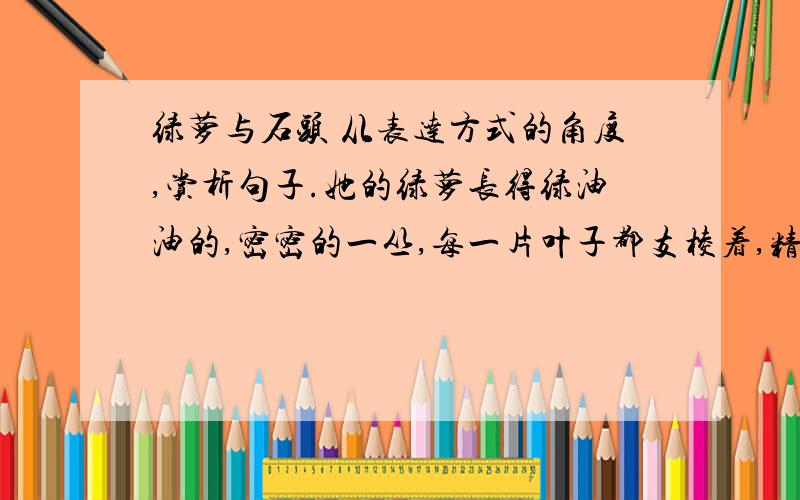 绿萝与石头 从表达方式的角度,赏析句子.她的绿萝长得绿油油的,密密的一丛,每一片叶子都支棱着,精